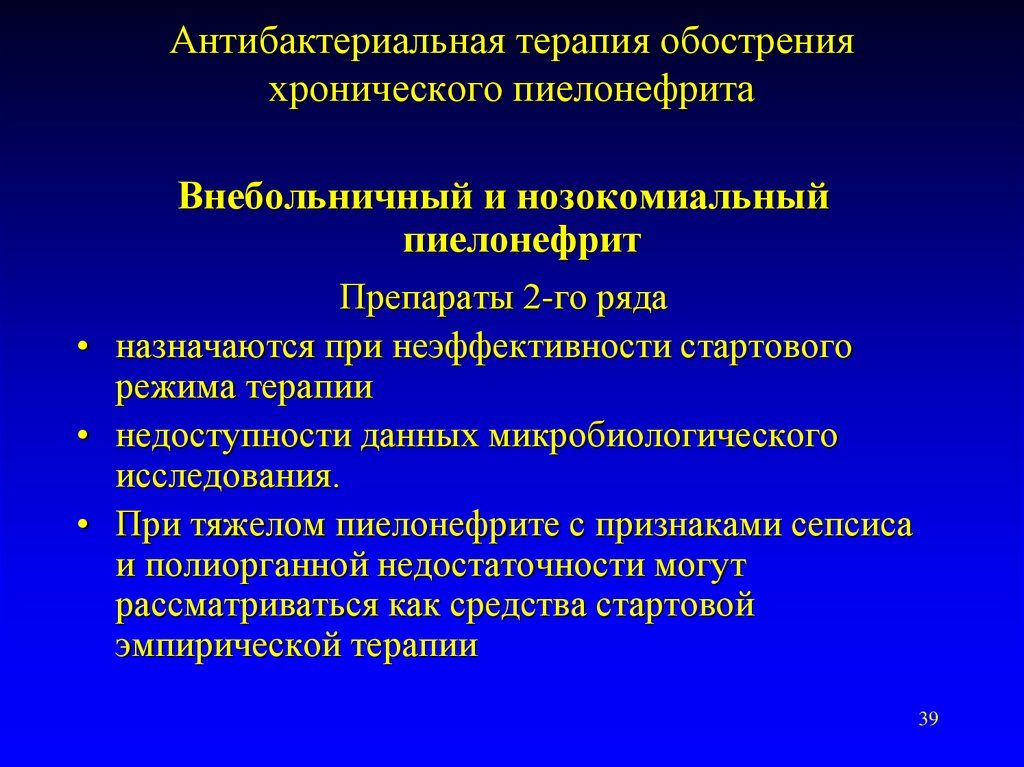 Антибактериальная терапия обострения хронического пиелонефрита

Внебольничный и нозокомиальный пиелонефрит

Препараты 2-го ряда

• назначаются при неэффективности стартового режима терапии
• недоступности данных микробиологического исследования.
• При тяжелом пиелонефрите с признаками сепсиса и полиорганной недостаточности могут рассматриваться как средства стартовой эмпирической терапии

39